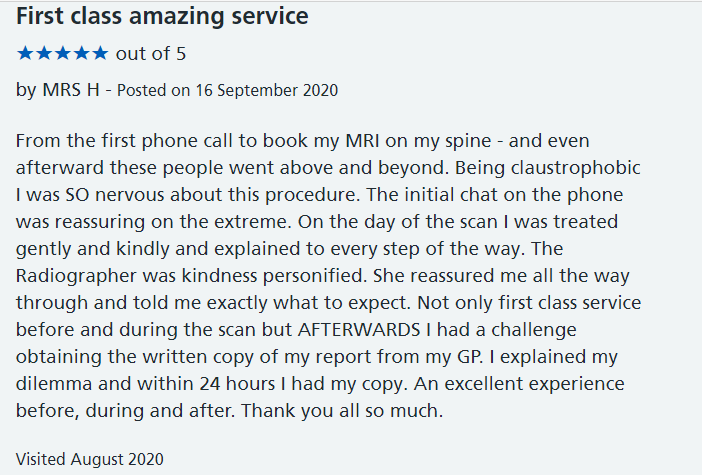 First class amazing service

★★★★★ out of 5

by MRS H - Posted on 16 September 2020

From the first phone call to book my MRI on my spine - and even afterward these people went above and beyond. Being claustrophobic I was SO nervous about this procedure. The initial chat on the phone was reassuring on the extreme. On the day of the scan I was treated gently and kindly and explained to every step of the way. The Radiographer was kindness personified. She reassured me all the way through and told me exactly what to expect. Not only first class service before and during the scan but AFTERWARDS I had a challenge obtaining the written copy of my report from my GP. I explained my dilemma and within 24 hours I had my copy. An excellent experience before, during and after. Thank you all so much.

Visited August 2020